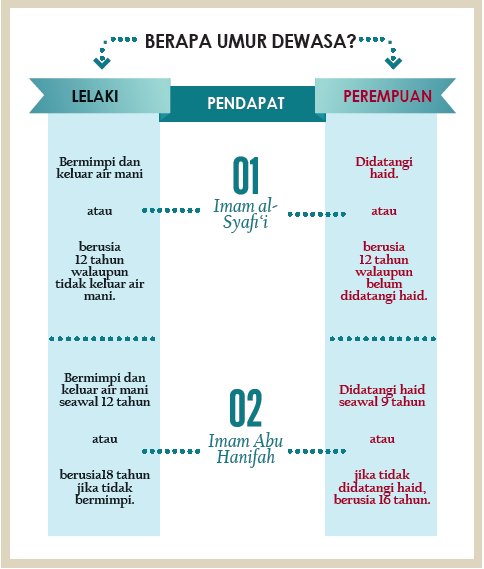 BERAPA UMUR DEWASA?

LELAKI

PENDAPAT

PEREMPUAN

Bermimpi dan keluar air mani

atau

berusia 12 tahun walaupun tidak keluar air mani.

01

Imam al-Syafi'i

Didatangi haid.

atau

berusia 12 tahun walaupun belum didatangi haid.

Bermimpi dan keluar air mani seawal 12 tahun

atau

berusia18 tahun jika tidak bermimpi.

02

Imam Abu Hanifah

Didatangi haid seawal 9 tahun

atau

jika tidak didatangi haid, berusia 16 tahun.